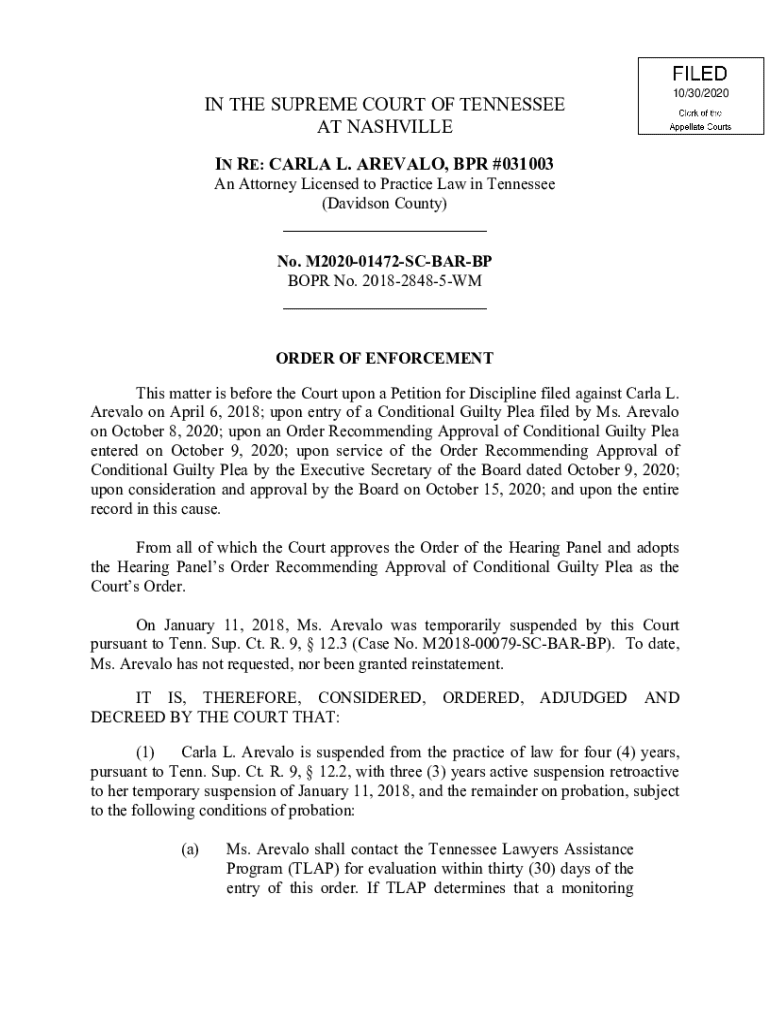 FILED
10/30/2020
Clerk of the
Appellate Courts

IN THE SUPREME COURT OF TENNESSEE
AT NASHVILLE

IN RE: CARLA L. AREVALO, BPR #031003
An Attorney Licensed to Practice Law in Tennessee
(Davidson County)

No. M2020-01472-SC-BAR-BP
BOPR No. 2018-2848-5-WM

ORDER OF ENFORCEMENT

This matter is before the Court upon a Petition for Discipline filed against Carla L. Arevalo on April 6, 2018; upon entry of a Conditional Guilty Plea filed by Ms. Arevalo on October 8, 2020; upon an Order Recommending Approval of Conditional Guilty Plea entered on October 9, 2020; upon service of the Order Recommending Approval of Conditional Guilty Plea by the Executive Secretary of the Board dated October 9, 2020; upon consideration and approval by the Board on October 15, 2020; and upon the entire record in this cause.

From all of which the Court approves the Order of the Hearing Panel and adopts the Hearing Panel's Order Recommending Approval of Conditional Guilty Plea as the Court's Order.

On January 11, 2018, Ms. Arevalo was temporarily suspended by this Court pursuant to Tenn. Sup. Ct. R. 9, § 12.3 (Case No. M2018-00079-SC-BAR-BP). To date, Ms. Arevalo has not requested, nor been granted reinstatement.

IT IS, THEREFORE, CONSIDERED, ORDERED, ADJUDGED AND DECREED BY THE COURT THAT:

(1) Carla L. Arevalo is suspended from the practice of law for four (4) years, pursuant to Tenn. Sup. Ct. R. 9, § 12.2, with three (3) years active suspension retroactive to her temporary suspension of January 11, 2018, and the remainder on probation, subject to the following conditions of probation:

(a) Ms. Arevalo shall contact the Tennessee Lawyers Assistance Program (TLAP) for evaluation within thirty (30) days of the entry of this order. If TLAP determines that a monitoring